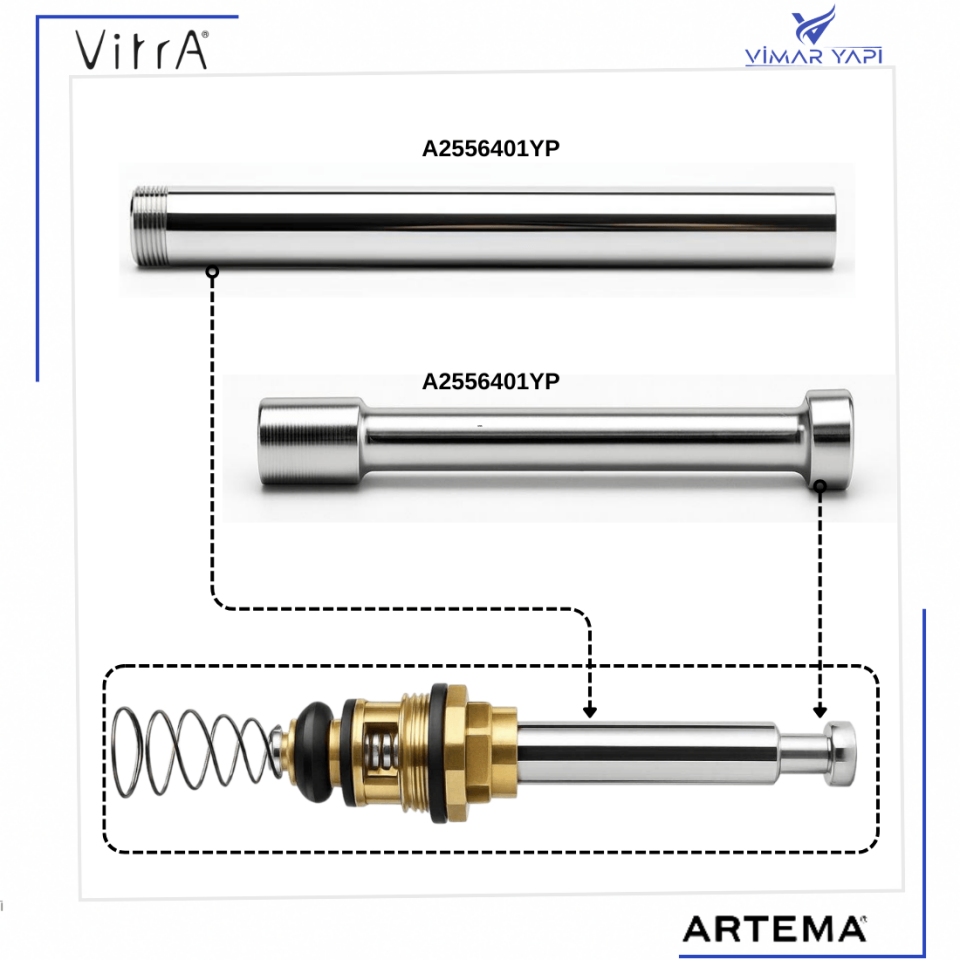 VitrA®

VİMAR YAPI

A2556401YP

A2556401YP

ARTEMA®